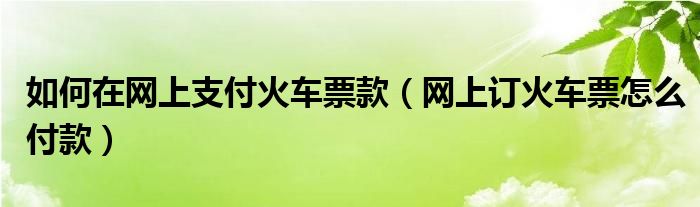 如何在网上支付火车票款（网上订火车票怎么付款）